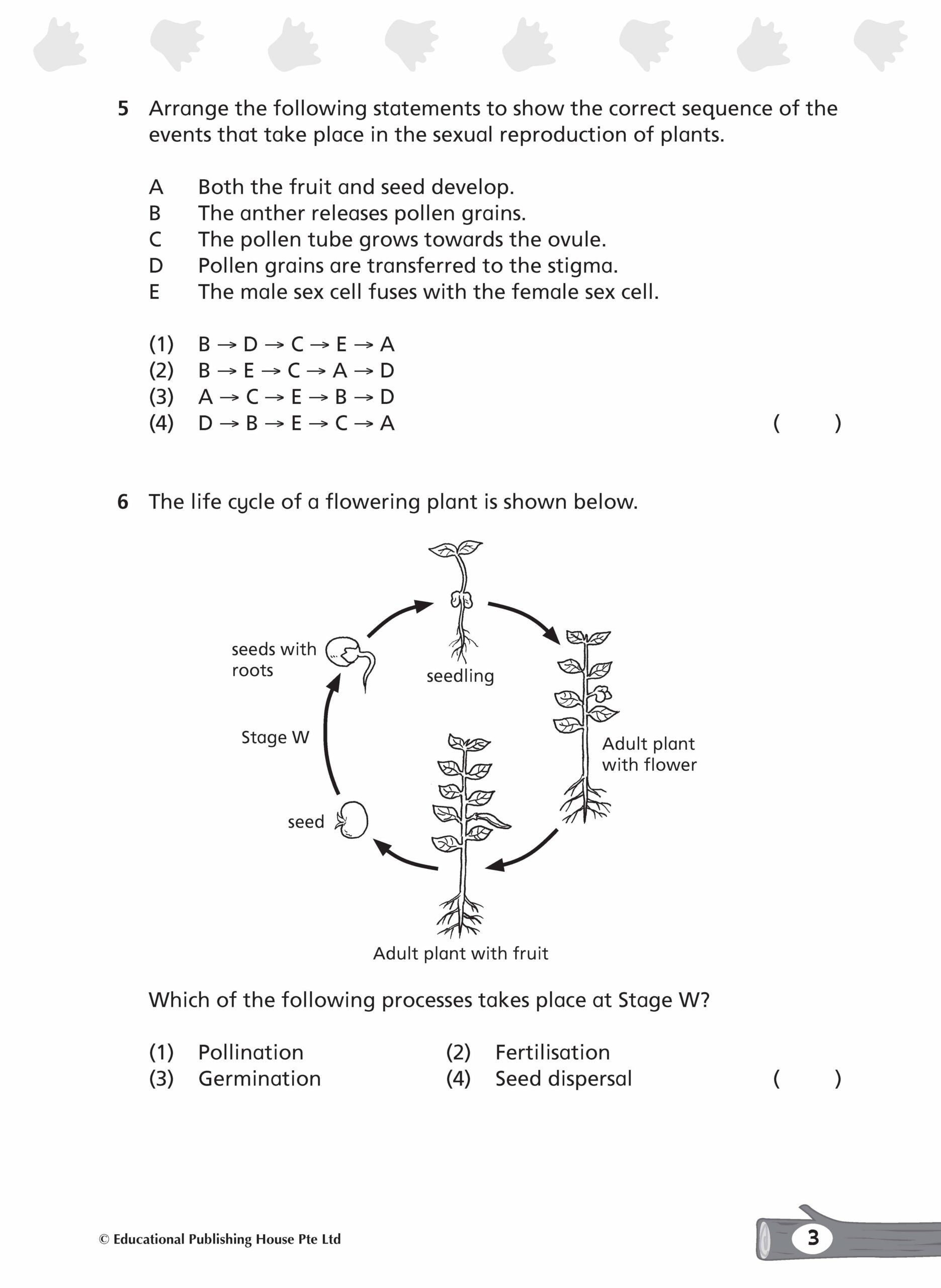 5 Arrange the following statements to show the correct sequence of the events that take place in the sexual reproduction of plants.

A Both the fruit and seed develop.
B The anther releases pollen grains.
C The pollen tube grows towards the ovule.
D Pollen grains are transferred to the stigma.
E The male sex cell fuses with the female sex cell.

(1) B → D → C → E → A
(2) B → E → C → A → D
(3) A → C → E → B → D
(4) D → B → E → C → A ( )

6 The life cycle of a flowering plant is shown below.

seeds with roots
seedling
Stage W
Adult plant with flower
seed
Adult plant with fruit

Which of the following processes takes place at Stage W?

(1) Pollination (2) Fertilisation
(3) Germination (4) Seed dispersal ( )

© Educational Publishing House Pte Ltd
3